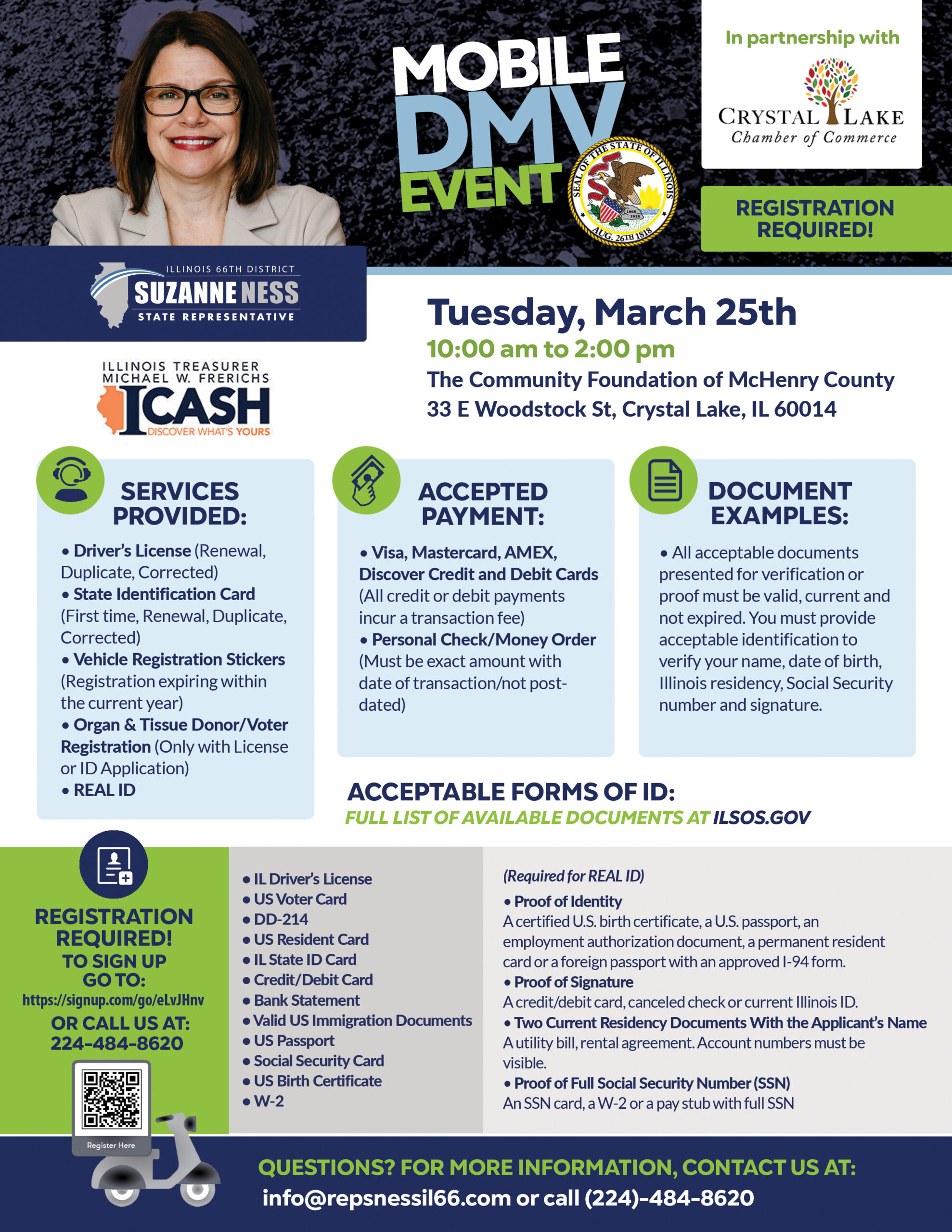 MOBILE DMV EVENT

SEAL OF THE STATE OF ILLINOIS AUG. 26TH 1818

In partnership with

CRYSTAL LAKE Chamber of Commerce

REGISTRATION REQUIRED!

ILLINOIS 66TH DISTRICT SUZANNE NESS STATE REPRESENTATIVE

ILLINOIS TREASURER MICHAEL W. FRERICHS ICASH DISCOVER WHAT'S YOURS

Tuesday, March 25th
10:00 am to 2:00 pm
The Community Foundation of McHenry County
33 E Woodstock St, Crystal Lake, IL 60014

SERVICES PROVIDED:
• Driver's License (Renewal, Duplicate, Corrected)
• State Identification Card (First time, Renewal, Duplicate, Corrected)
• Vehicle Registration Stickers (Registration expiring within the current year)
• Organ & Tissue Donor/Voter Registration (Only with License or ID Application)
• REAL ID

ACCEPTED PAYMENT:
• Visa, Mastercard, AMEX, Discover Credit and Debit Cards (All credit or debit payments incur a transaction fee)
• Personal Check/Money Order (Must be exact amount with date of transaction/not post-dated)

DOCUMENT EXAMPLES:
• All acceptable documents presented for verification or proof must be valid, current and not expired. You must provide acceptable identification to verify your name, date of birth, Illinois residency, Social Security number and signature.

ACCEPTABLE FORMS OF ID:
FULL LIST OF AVAILABLE DOCUMENTS AT ILSOS.GOV

REGISTRATION REQUIRED!
TO SIGN UP GO TO:
https://signup.com/go/eLvJHnv
OR CALL US AT:
224-484-8620

Register Here

• IL Driver's License
• US Voter Card
• DD-214
• US Resident Card
• IL State ID Card
• Credit/Debit Card
• Bank Statement
• Valid US Immigration Documents
• US Passport
• Social Security Card
• US Birth Certificate
• W-2

(Required for REAL ID)
• Proof of Identity
A certified U.S. birth certificate, a U.S. passport, an employment authorization document, a permanent resident card or a foreign passport with an approved I-94 form.
• Proof of Signature
A credit/debit card, canceled check or current Illinois ID.
• Two Current Residency Documents With the Applicant's Name
A utility bill, rental agreement. Account numbers must be visible.
• Proof of Full Social Security Number (SSN)
An SSN card, a W-2 or a pay stub with full SSN

QUESTIONS? FOR MORE INFORMATION, CONTACT US AT:
info@repsnessil66.com or call (224)-484-8620